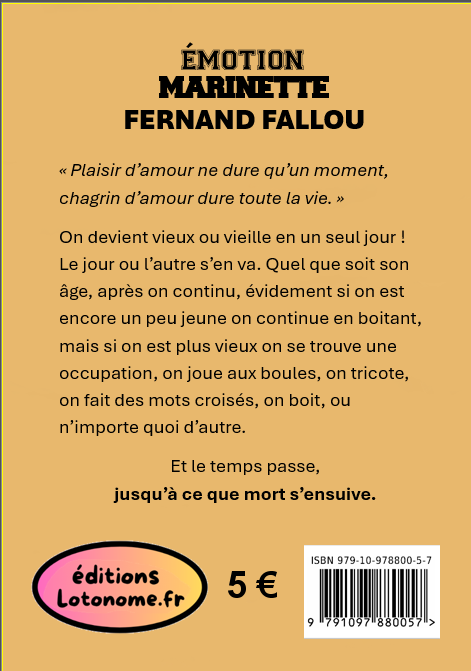 ÉMOTION
MARINETTE
FERNAND FALLOU

« Plaisir d'amour ne dure qu'un moment, chagrin d'amour dure toute la vie. »

On devient vieux ou vieille en un seul jour ! Le jour ou l'autre s'en va. Quel que soit son âge, après on continu, évidement si on est encore un peu jeune on continue en boitant, mais si on est plus vieux on se trouve une occupation, on joue aux boules, on tricote, on fait des mots croisés, on boit, ou n'importe quoi d'autre.

Et le temps passe,
jusqu'à ce que mort s'ensuive.

éditions
Lotonome.fr

5 €

ISBN 979-10-978800-5-7

9 791097 880057 >